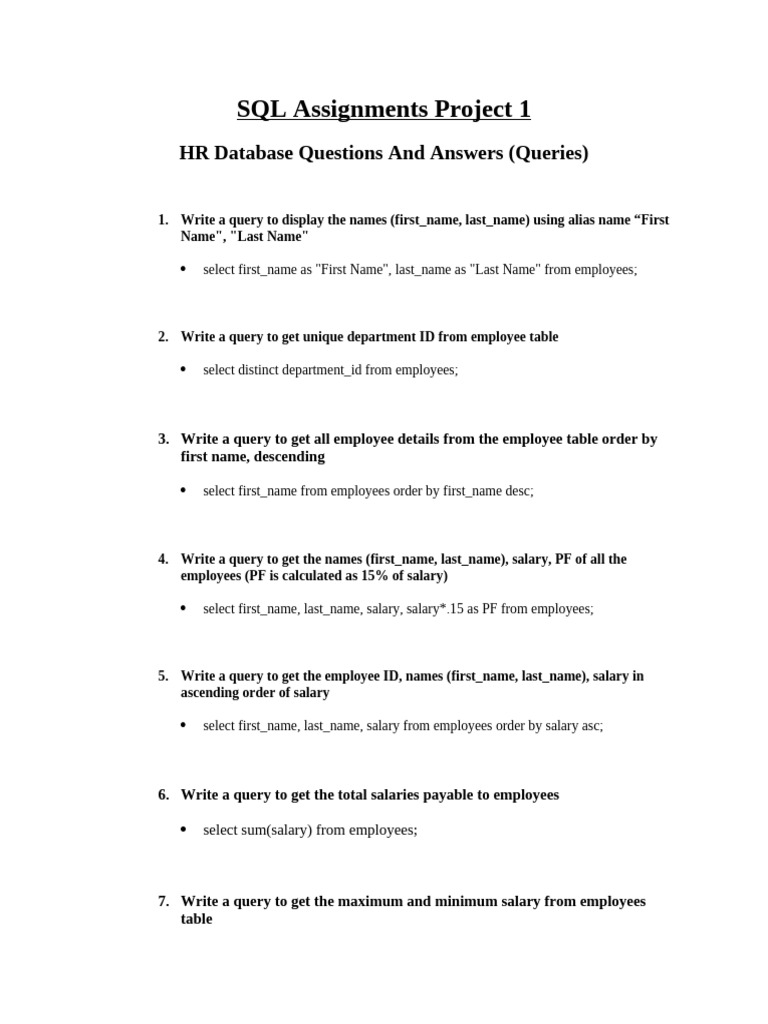 SQL Assignments Project 1

HR Database Questions And Answers (Queries)

1. Write a query to display the names (first_name, last_name) using alias name “First Name", "Last Name"

• select first_name as "First Name", last_name as "Last Name" from employees;

2. Write a query to get unique department ID from employee table

• select distinct department_id from employees;

3. Write a query to get all employee details from the employee table order by first name, descending

• select first_name from employees order by first_name desc;

4. Write a query to get the names (first_name, last_name), salary, PF of all the employees (PF is calculated as 15% of salary)

• select first_name, last_name, salary, salary*.15 as PF from employees;

5. Write a query to get the employee ID, names (first_name, last_name), salary in ascending order of salary

• select first_name, last_name, salary from employees order by salary asc;

6. Write a query to get the total salaries payable to employees

• select sum(salary) from employees;

7. Write a query to get the maximum and minimum salary from employees table